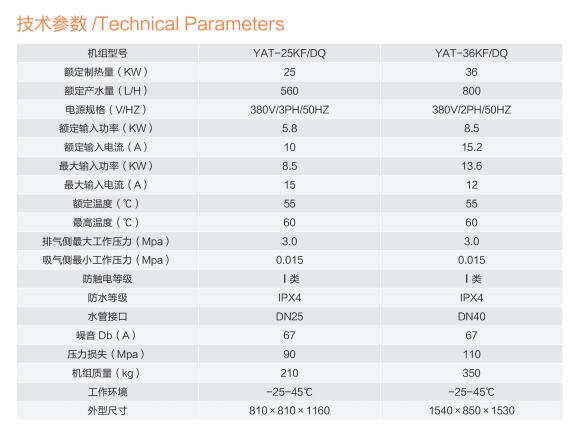 技术参数 /Technical Parameters

| 机组型号 | YAT-25KF/DQ | YAT-36KF/DQ |
|---|---|---|
| 额定制热量（KW） | 25 | 36 |
| 额定产水量（L/H） | 560 | 800 |
| 电源规格（V/HZ） | 380V/3PH/50HZ | 380V/2PH/50HZ |
| 额定输入功率（KW） | 5.8 | 8.5 |
| 额定输入电流（A） | 10 | 15.2 |
| 最大输入功率（KW） | 8.5 | 13.6 |
| 最大输入电流（A） | 15 | 12 |
| 额定温度（℃） | 55 | 55 |
| 最高温度（℃） | 60 | 60 |
| 排气侧最大工作压力（Mpa） | 3.0 | 3.0 |
| 吸气侧最小工作压力（Mpa） | 0.015 | 0.015 |
| 防触电等级 | Ⅰ类 | Ⅰ类 |
| 防水等级 | IPX4 | IPX4 |
| 水管接口 | DN25 | DN40 |
| 噪音 Db（A） | 67 | 67 |
| 压力损失（Mpa） | 90 | 110 |
| 机组质量（kg） | 210 | 350 |
| 工作环境 | -25-45℃ | -25-45℃ |
| 外型尺寸 | 810×810×1160 | 1540×850×1530 |